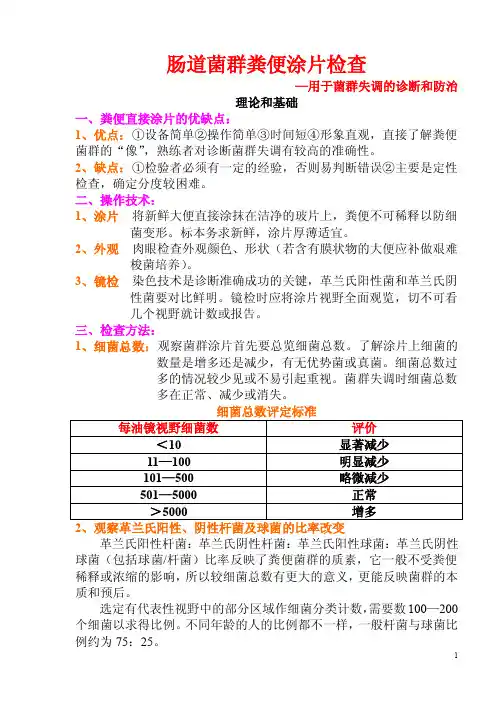 肠道菌群粪便涂片检查

—用于菌群失调的诊断和防治

理论和基础

一、粪便直接涂片的优缺点：

1、优点：①设备简单②操作简单③时间短④形象直观，直接了解粪便菌群的“像”，熟练者对诊断菌群失调有较高的准确性。

2、缺点：①检验者必须有一定的经验，否则易判断错误②主要是定性检查，确定分度较困难。

二、操作技术：

1、涂片 将新鲜大便直接涂抹在洁净的玻片上，粪便不可稀释以防细菌变形。标本务求新鲜，涂片厚薄适宜。

2、外观 肉眼检查外观颜色、形状（若含有膜状物的大便应补做艰难梭菌培养）。

3、镜检 染色技术是诊断准确成功的关键，革兰氏阳性菌和革兰氏阴性菌要对比鲜明。镜检时应将涂片视野全面观览，切不可看几个视野就计数或报告。

三、检查方法：

1、细菌总数：观察菌群涂片首先要总览细菌总数。了解涂片上细菌的数量是增多还是减少，有无优势菌或真菌。细菌总数过多的情况较少见或不易引起重视。菌群失调时细菌总数多在正常、减少或消失。

细菌总数评定标准

| 每油镜视野细菌数 | 评价 |
|---|---|
| ＜10 | 显著减少 |
| 11—100 | 明显减少 |
| 101—500 | 略微减少 |
| 501—5000 | 正常 |
| ＞5000 | 增多 |

2、观察革兰氏阳性、阴性杆菌及球菌的比率改变

革兰氏阳性杆菌：革兰氏阴性杆菌：革兰氏阳性球菌：革兰氏阴性球菌（包括球菌/杆菌）比率反映了粪便菌群的质素，它一般不受粪便稀释或浓缩的影响，所以较细菌总数有更大的意义，更能反映菌群的本质和预后。

选定有代表性视野中的部分区域作细菌分类计数，需要数100—200个细菌以求得比例。不同年龄的人的比例都不一样，一般杆菌与球菌比例约为75：25。

1